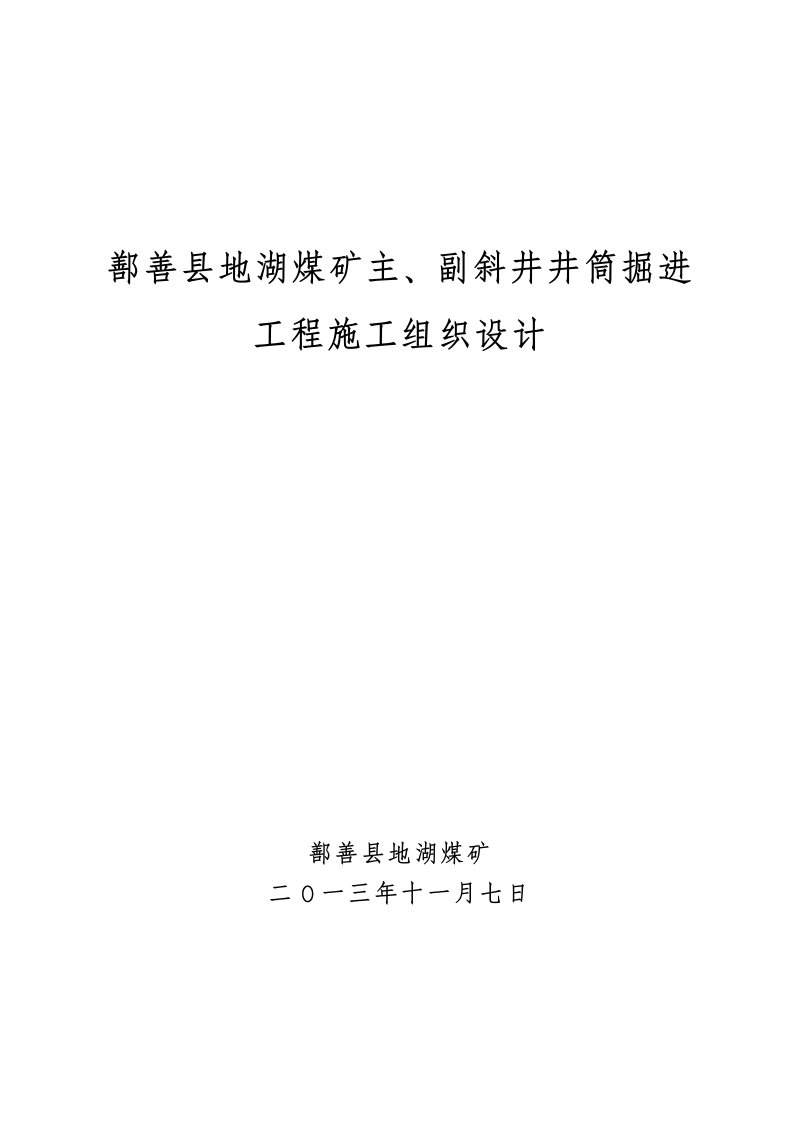 鄯善县地湖煤矿主、副斜井井筒掘进
工程施工组织设计

鄯善县地湖煤矿
二〇一三年十一月七日